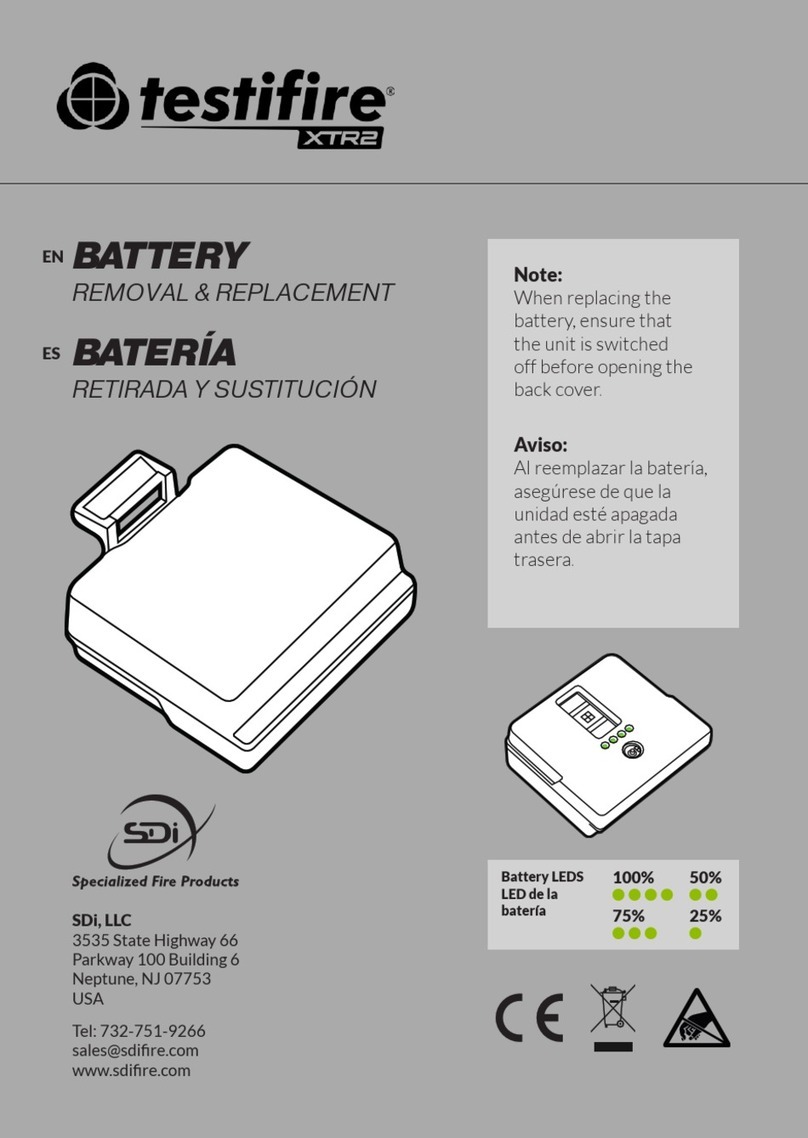 testifire®
XTR2

EN BATTERY
REMOVAL & REPLACEMENT

ES BATERÍA
RETIRADA Y SUSTITUCIÓN

Note:
When replacing the battery, ensure that the unit is switched off before opening the back cover.

Aviso:
Al reemplazar la batería, asegúrese de que la unidad esté apagada antes de abrir la tapa trasera.

SDi
Specialized Fire Products

SDi, LLC
3535 State Highway 66
Parkway 100 Building 6
Neptune, NJ 07753
USA

Tel: 732-751-9266
sales@sdifire.com
www.sdifire.com

Battery LEDS
LED de la batería
100%
50%
75%
25%

CE